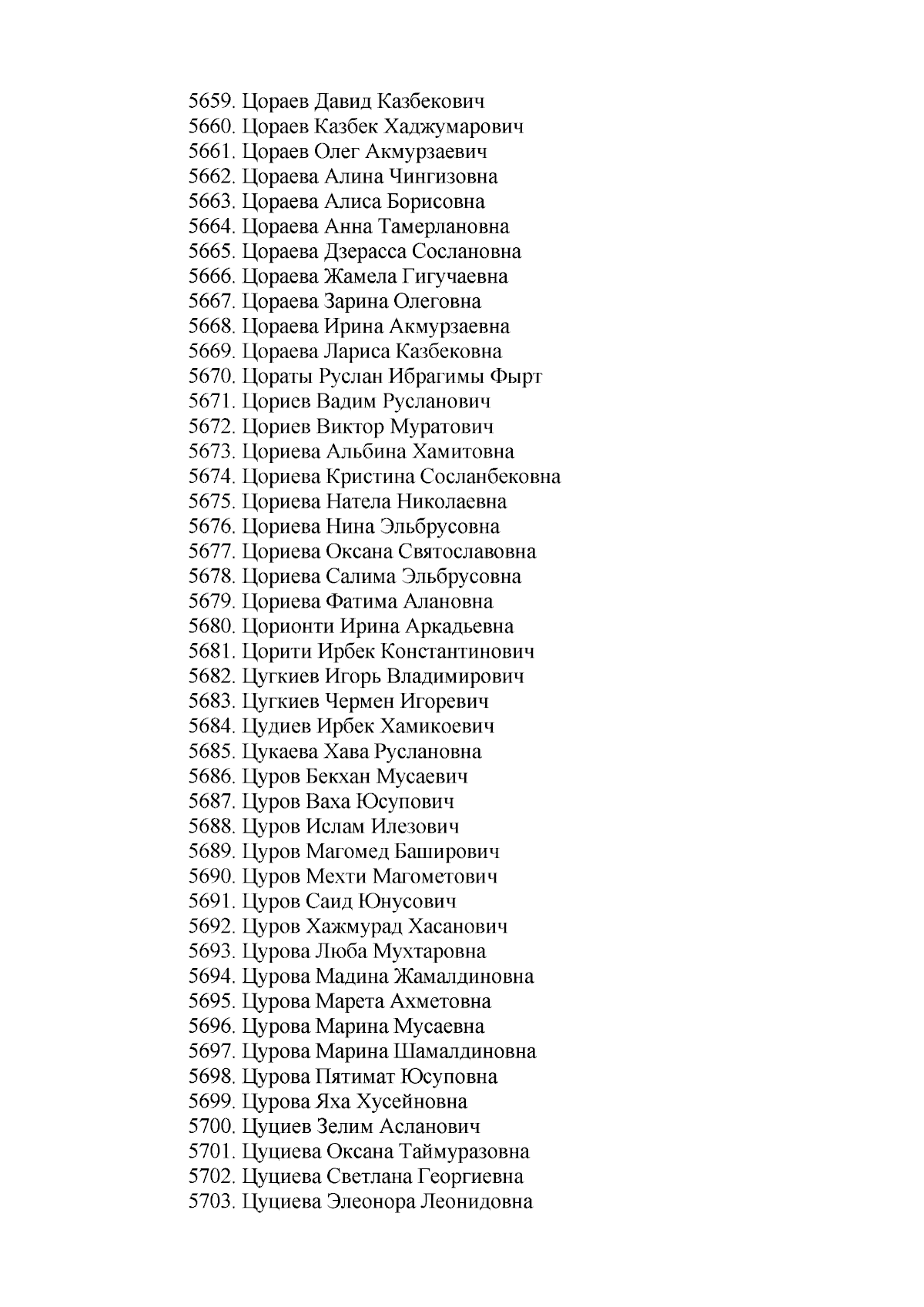 5659. Цораев Давид Казбекович
5660. Цораев Казбек Хаджумарович
5661. Цораев Олег Акмурзаевич
5662. Цораева Алина Чингизовна
5663. Цораева Алиса Борисовна
5664. Цораева Анна Тамерлановна
5665. Цораева Дзерасса Сослановна
5666. Цораева Жамела Гигучаевна
5667. Цораева Зарина Олеговна
5668. Цораева Ирина Акмурзаевна
5669. Цораева Лариса Казбековна
5670. Цораты Руслан Ибрагимы Фырт
5671. Цориев Вадим Русланович
5672. Цориев Виктор Муратович
5673. Цориева Альбина Хамитовна
5674. Цориева Кристина Сосланбековна
5675. Цориева Натела Николаевна
5676. Цориева Нина Эльбрусовна
5677. Цориева Оксана Святославовна
5678. Цориева Салима Эльбрусовна
5679. Цориева Фатима Алановна
5680. Цорионти Ирина Аркадьевна
5681. Цорити Ирбек Константинович
5682. Цугкиев Игорь Владимирович
5683. Цугкиев Чермен Игоревич
5684. Цудиев Ирбек Хамикоевич
5685. Цукаева Хава Руслановна
5686. Цуров Бекхан Мусаевич
5687. Цуров Ваха Юсупович
5688. Цуров Ислам Илезович
5689. Цуров Магомед Баширович
5690. Цуров Мехти Магометович
5691. Цуров Саид Юнусович
5692. Цуров Хажмурад Хасанович
5693. Цурова Люба Мухтаровна
5694. Цурова Мадина Жамалдиновна
5695. Цурова Марета Ахметовна
5696. Цурова Марина Мусаевна
5697. Цурова Марина Шамалдиновна
5698. Цурова Пятимат Юсуповна
5699. Цурова Яха Хусейновна
5700. Цуциев Зелим Асланович
5701. Цуциева Оксана Таймуразовна
5702. Цуциева Светлана Георгиевна
5703. Цуциева Элеонора Леонидовна